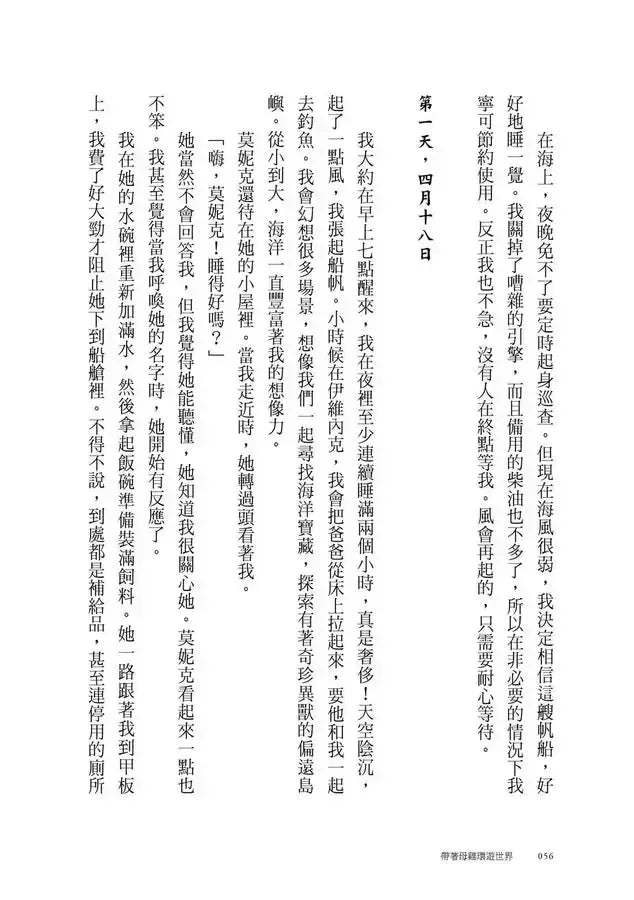 在海上，夜晚免不了要定時起身巡查。但現在海風很弱，我決定相信這艘帆船，好好地睡一覺。我關掉了嘈雜的引擎，而且備用的柴油也不多了，所以在非必要的情況下我寧可節約使用。反正我也不急，沒有人在終點等我。風會再起的，只需要耐心等待。

第一天，四月十八日

我大約在早上七點醒來，我在夜裡至少連續睡滿兩個小時，真是奢侈！天空陰沉，起了一點風，我張起船帆。小時候在伊維內克，我會把爸爸從床上拉起來，要他和我一起去釣魚。我會幻想很多場景，想像我們一起尋找海洋寶藏，探索有著奇珍異獸的偏遠島嶼。從小到大，海洋一直豐富著我的想像力。

莫妮克還待在她的小屋裡。當我走近時，她轉過頭看著我。

「嗨，莫妮克！睡得好嗎？」

她當然不會回答我，但我覺得她能聽懂，她知道我很關心她。莫妮克看起來一點也不笨。我甚至覺得當我呼喚她的名字時，她開始有反應了。

我在她的水碗裡重新加滿水，然後拿起飯碗準備裝滿飼料。她一路跟著我到甲板上，我費了好大勁才阻止她下到船艙裡。不得不說，到處都是補給品，甚至連停用的廁所

帶著母雞環遊世界　056